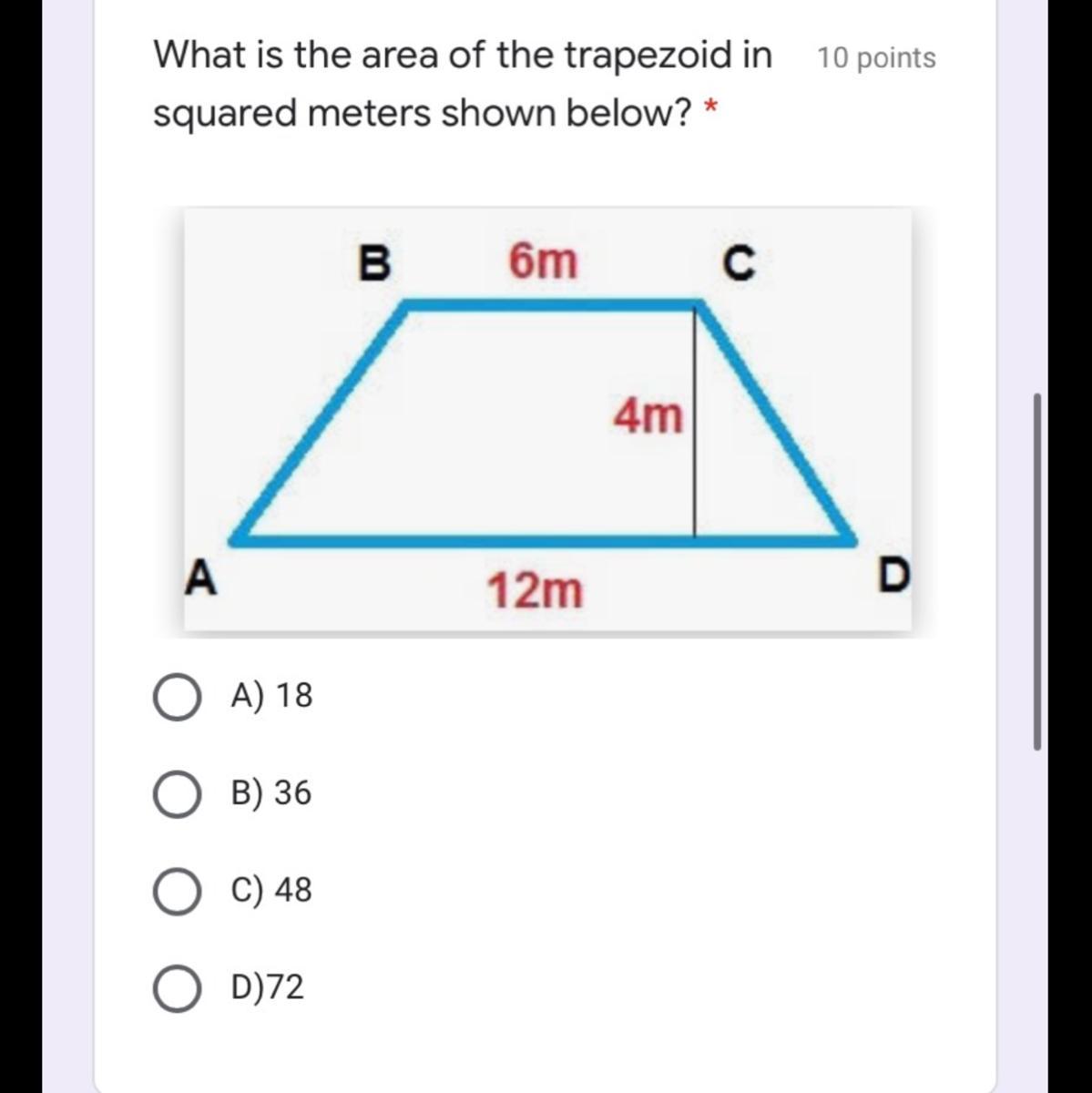 What is the area of the trapezoid in squared meters shown below? *

10 points

B

6m

C

4m

A

12m

D

A) 18

B) 36

C) 48

D)72